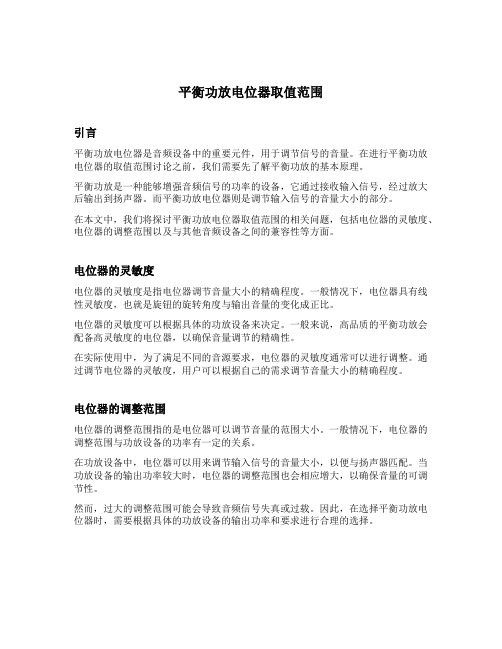 平衡功放电位器取值范围

引言

平衡功放电位器是音频设备中的重要元件，用于调节信号的音量。在进行平衡功放电位器的取值范围讨论之前，我们需要先了解平衡功放的基本原理。

平衡功放是一种能够增强音频信号的功率的设备，它通过接收输入信号，经过放大后输出到扬声器。而平衡功放电位器则是调节输入信号的音量大小的部分。

在本文中，我们将探讨平衡功放电位器取值范围的相关问题，包括电位器的灵敏度、电位器的调整范围以及与其他音频设备之间的兼容性等方面。

电位器的灵敏度

电位器的灵敏度是指电位器调节音量大小的精确程度。一般情况下，电位器具有线性灵敏度，也就是旋钮的旋转角度与输出音量的变化成正比。

电位器的灵敏度可以根据具体的功放设备来决定。一般来说，高品质的平衡功放会配备高灵敏度的电位器，以确保音量调节的精确性。

在实际使用中，为了满足不同的音源要求，电位器的灵敏度通常可以进行调整。通过调节电位器的灵敏度，用户可以根据自己的需求调节音量大小的精确程度。

电位器的调整范围

电位器的调整范围指的是电位器可以调节音量的范围大小。一般情况下，电位器的调整范围与功放设备的功率有一定的关系。

在功放设备中，电位器可以用来调节输入信号的音量大小，以便与扬声器匹配。当功放设备的输出功率较大时，电位器的调整范围也会相应增大，以确保音量的可调节性。

然而，过大的调整范围可能会导致音频信号失真或过载。因此，在选择平衡功放电位器时，需要根据具体的功放设备的输出功率和要求进行合理的选择。